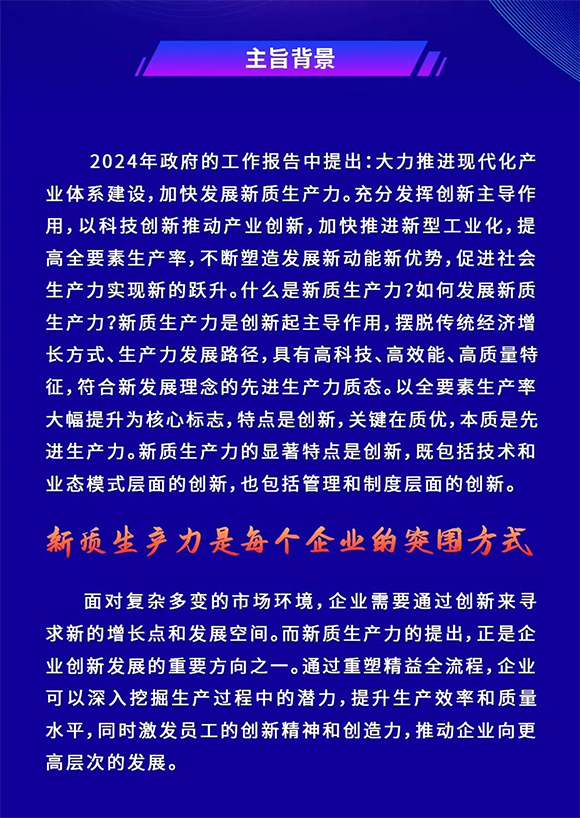 主旨背景

2024年政府的工作报告中提出：大力推进现代化产业体系建设，加快发展新质生产力。充分发挥创新主导作用，以科技创新推动产业创新，加快推进新型工业化，提高全要素生产率，不断塑造发展新动能新优势，促进社会生产力实现新的跃升。什么是新质生产力？如何发展新质生产力？新质生产力是创新起主导作用，摆脱传统经济增长方式、生产力发展路径，具有高科技、高效能、高质量特征，符合新发展理念的先进生产力质态。以全要素生产率大幅提升为核心标志，特点是创新，关键在质优，本质是先进生产力。新质生产力的显著特点是创新，既包括技术和业态模式层面的创新，也包括管理和制度层面的创新。

新质生产力是每个企业的突围方式

面对复杂多变的市场环境，企业需要通过创新来寻求新的增长点和发展空间。而新质生产力的提出，正是企业创新发展的重要方向之一。通过重塑精益全流程，企业可以深入挖掘生产过程中的潜力，提升生产效率和质量水平，同时激发员工的创新精神和创造力，推动企业向更高层次的发展。